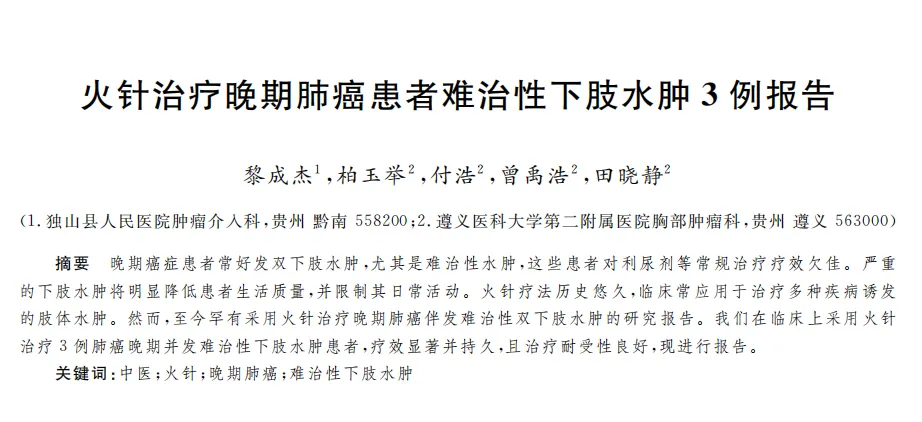 火针治疗晚期肺癌患者难治性下肢水肿3例报告

黎成杰$^{1}$，柏玉举$^{2}$，付浩$^{2}$，曾禹浩$^{2}$，田晓静$^{2}$

(1.独山县人民医院肿瘤介入科，贵州 黔南 558200；2.遵义医科大学第二附属医院胸部肿瘤科，贵州 遵义 563000)

摘要 晚期癌症患者常好发双下肢水肿，尤其是难治性水肿，这些患者对利尿剂等常规治疗疗效欠佳。严重的下肢水肿将明显降低患者生活质量，并限制其日常活动。火针疗法历史悠久，临床常应用于治疗多种疾病诱发的肢体水肿。然而，至今罕有采用火针治疗晚期肺癌伴发难治性双下肢水肿的研究报告。我们在临床上采用火针治疗3例肺癌晚期并发难治性下肢水肿患者，疗效显著并持久，且治疗耐受性良好，现进行报告。

关键词：中医；火针；晚期肺癌；难治性下肢水肿